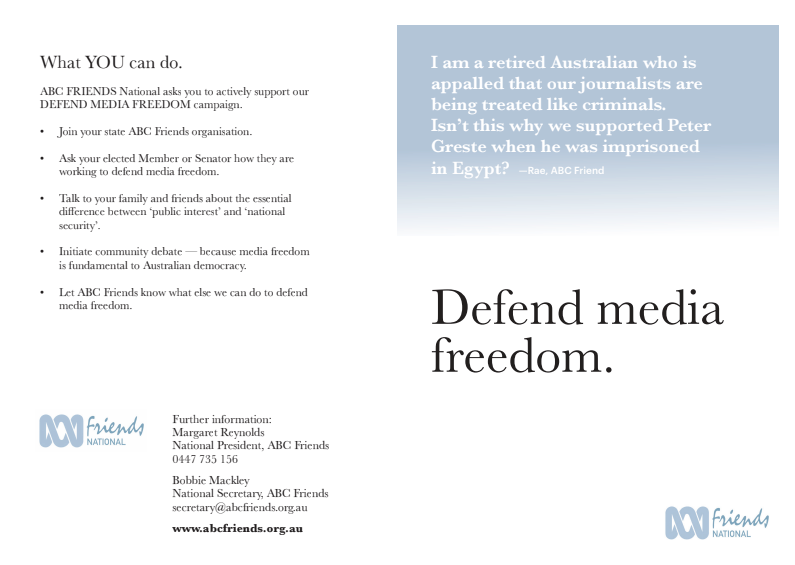 What YOU can do.

ABC FRIENDS National asks you to actively support our DEFEND MEDIA FREEDOM campaign.

• Join your state ABC Friends organisation.

• Ask your elected Member or Senator how they are working to defend media freedom.

• Talk to your family and friends about the essential difference between 'public interest' and 'national security'.

• Initiate community debate — because media freedom is fundamental to Australian democracy.

• Let ABC Friends know what else we can do to defend media freedom.

Friends NATIONAL

Further information:
Margaret Reynolds
National President, ABC Friends
0447 735 156

Bobbie Mackley
National Secretary, ABC Friends
secretary@abcfriends.org.au

www.abcfriends.org.au

I am a retired Australian who is appalled that our journalists are being treated like criminals. Isn't this why we supported Peter Greste when he was imprisoned in Egypt? —Rae, ABC Friend

Defend media freedom.

Friends NATIONAL